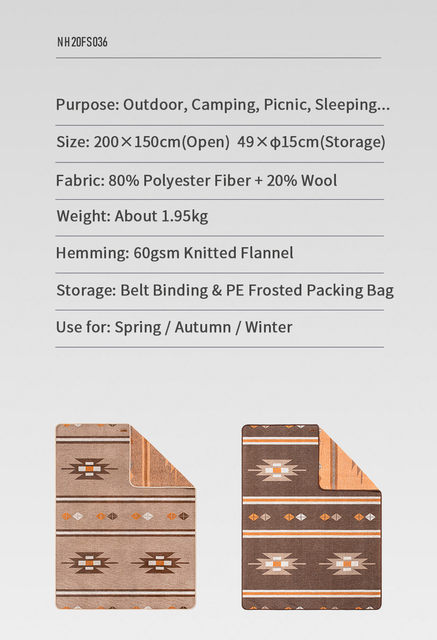 NH20FS036

Purpose: Outdoor, Camping, Picnic, Sleeping...

Size: 200×150cm(Open) 49×φ15cm(Storage)

Fabric: 80% Polyester Fiber + 20% Wool

Weight: About 1.95kg

Hemming: 60gsm Knitted Flannel

Storage: Belt Binding & PE Frosted Packing Bag

Use for: Spring / Autumn / Winter